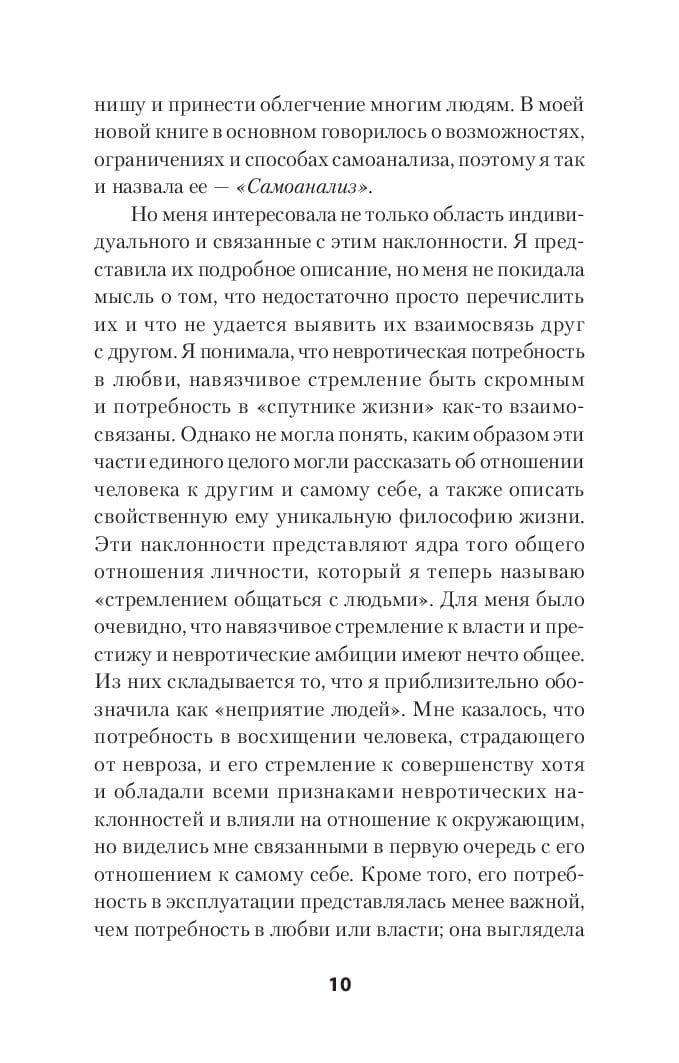 нишу и принести облегчение многим людям. В моей новой книге в основном говорилось о возможностях, ограничениях и способах самоанализа, поэтому я так и назвала ее — «Самоанализ».

Но меня интересовала не только область индивидуального и связанные с этим наклонности. Я представила их подробное описание, но меня не покидала мысль о том, что недостаточно просто перечислить их и что не удается выявить их взаимосвязь друг с другом. Я понимала, что невротическая потребность в любви, навязчивое стремление быть скромным и потребность в «спутнике жизни» как-то взаимосвязаны. Однако не могла понять, каким образом эти части единого целого могли рассказать об отношении человека к другим и самому себе, а также описать свойственную ему уникальную философию жизни. Эти наклонности представляют ядра того общего отношения личности, который я теперь называю «стремлением общаться с людьми». Для меня было очевидно, что навязчивое стремление к власти и престижу и невротические амбиции имеют нечто общее. Из них складывается то, что я приблизительно обозначила как «неприятие людей». Мне казалось, что потребность в восхищении человека, страдающего от невроза, и его стремление к совершенству хотя и обладали всеми признаками невротических наклонностей и влияли на отношение к окружающим, но виделись мне связанными в первую очередь с его отношением к самому себе. Кроме того, его потребность в эксплуатации представлялась менее важной, чем потребность в любви или власти; она выглядела

10